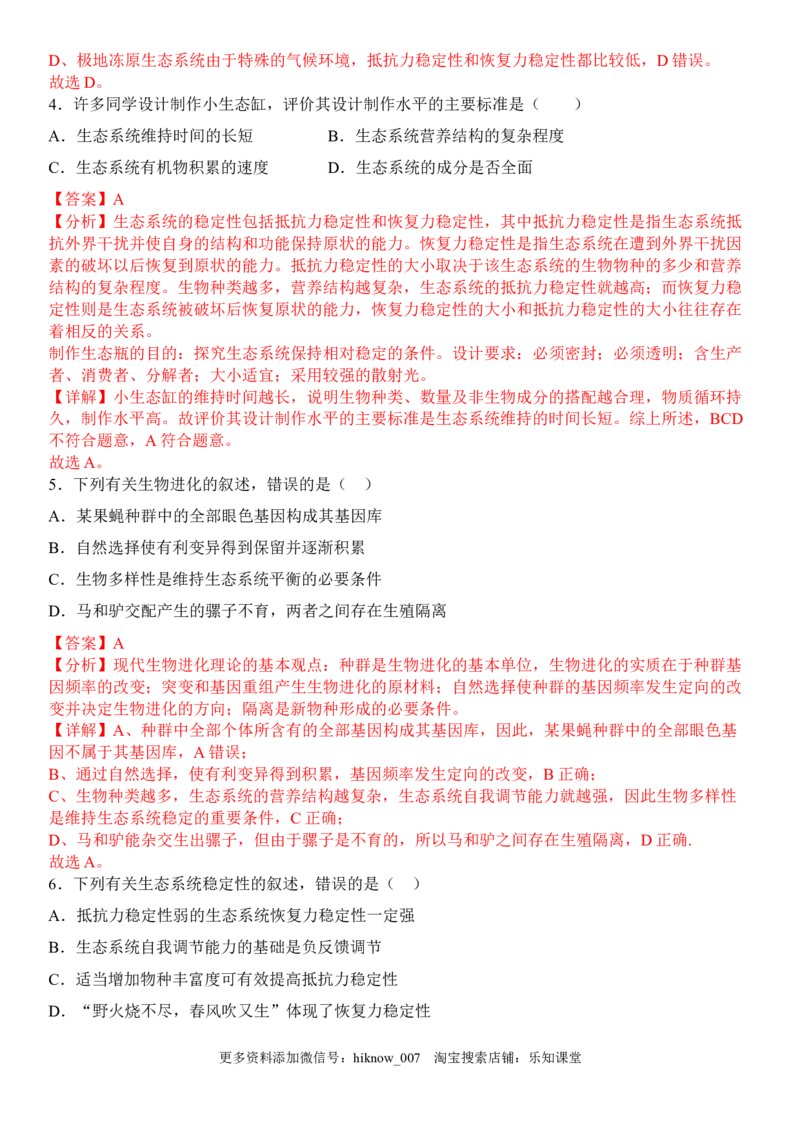 D、极地冻原生态系统由于特殊的气候环境，抵抗力稳定性和恢复力稳定性都比较低，D错误。
故选D。

4．许多同学设计制作小生态缸，评价其设计制作水平的主要标准是（　　）

A．生态系统维持时间的长短　　B．生态系统营养结构的复杂程度

C．生态系统有机物积累的速度　　D．生态系统的成分是否全面

【答案】A

【分析】生态系统的稳定性包括抵抗力稳定性和恢复力稳定性，其中抵抗力稳定性是指生态系统抵抗外界干扰并使自身的结构和功能保持原状的能力。恢复力稳定性是指生态系统在遭到外界干扰因素的破坏以后恢复到原状的能力。抵抗力稳定性的大小取决于该生态系统的生物物种的多少和营养结构的复杂程度。生物种类越多，营养结构越复杂，生态系统的抵抗力稳定性就越高；而恢复力稳定性则是生态系统被破坏后恢复原状的能力，恢复力稳定性的大小和抵抗力稳定性的大小往往存在着相反的关系。

制作生态瓶的目的：探究生态系统保持相对稳定的条件。设计要求：必须密封；必须透明；含生产者、消费者、分解者；大小适宜；采用较强的散射光。

【详解】小生态缸的维持时间越长，说明生物种类、数量及非生物成分的搭配越合理，物质循环持久，制作水平高。故评价其设计制作水平的主要标准是生态系统维持的时间长短。综上所述，BCD不符合题意，A符合题意。
故选A。

5．下列有关生物进化的叙述，错误的是（　）

A．某果蝇种群中的全部眼色基因构成其基因库

B．自然选择使有利变异得到保留并逐渐积累

C．生物多样性是维持生态系统平衡的必要条件

D．马和驴交配产生的骡子不育，两者之间存在生殖隔离

【答案】A

【分析】现代生物进化理论的基本观点：种群是生物进化的基本单位，生物进化的实质在于种群基因频率的改变；突变和基因重组产生生物进化的原材料；自然选择使种群的基因频率发生定向的改变并决定生物进化的方向；隔离是新物种形成的必要条件。

【详解】A、种群中全部个体所含有的全部基因构成其基因库，因此，某果蝇种群中的全部眼色基因不属于其基因库，A错误；

B、通过自然选择，使有利变异得到积累，基因频率发生定向的改变，B正确；

C、生物种类越多，生态系统的营养结构越复杂，生态系统自我调节能力就越强，因此生物多样性是维持生态系统稳定的重要条件，C正确；

D、马和驴能杂交生出骡子，但由于骡子是不育的，所以马和驴之间存在生殖隔离，D正确.
故选A。

6．下列有关生态系统稳定性的叙述，错误的是（　）

A．抵抗力稳定性弱的生态系统恢复力稳定性一定强

B．生态系统自我调节能力的基础是负反馈调节

C．适当增加物种丰富度可有效提高抵抗力稳定性

D．“野火烧不尽，春风吹又生”体现了恢复力稳定性

更多资料添加微信号：hiknow_007　淘宝搜索店铺：乐知课堂